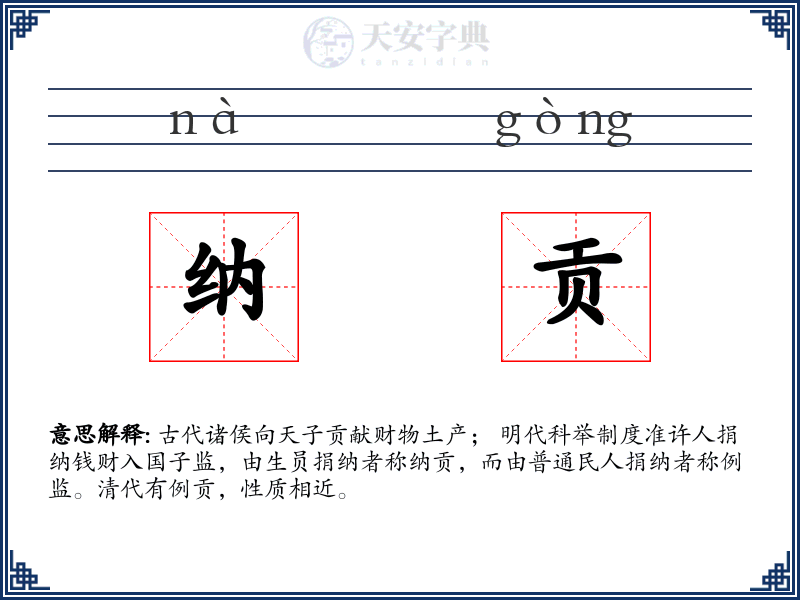 天安字典
tanzidian

nà gòng

纳 贡

意思解释: 古代诸侯向天子贡献财物土产； 明代科举制度准许人捐纳钱财入国子监，由生员捐纳者称纳贡，而由普通民人捐纳者称例监。清代有例贡，性质相近。